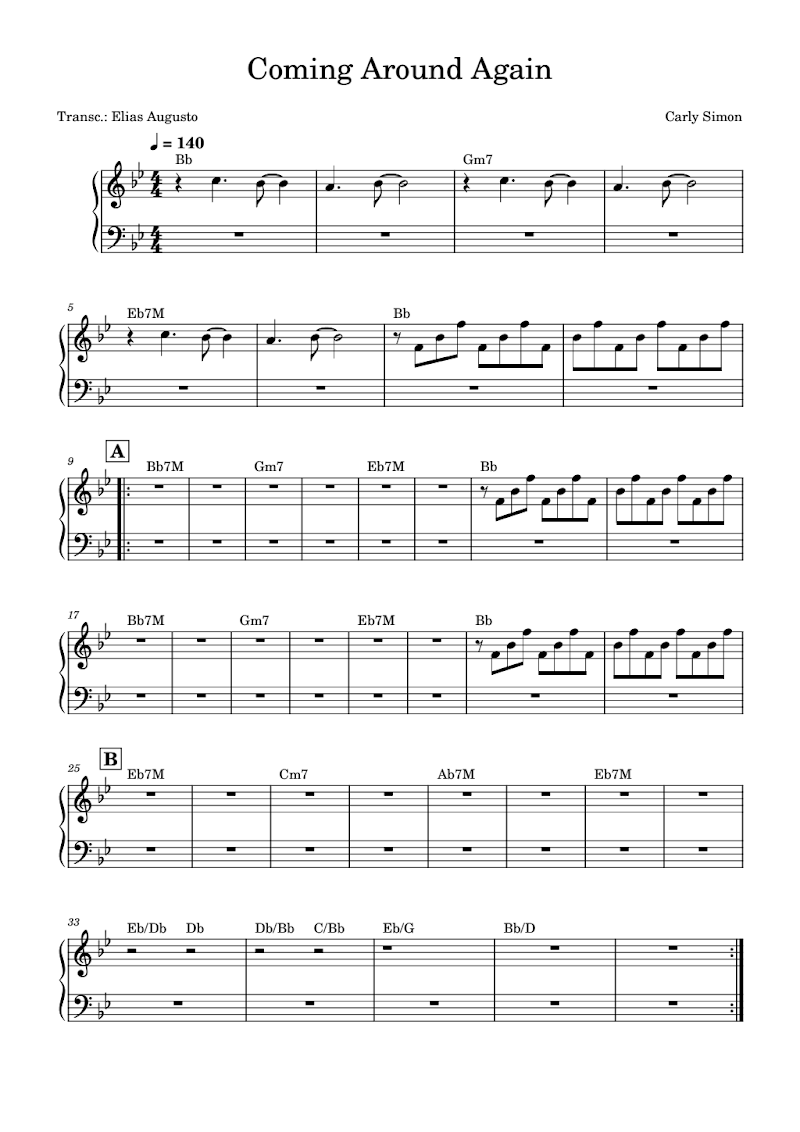 Coming Around Again

Transc.: Elias Augusto

Carly Simon

♩ = 140

Bb Gm7

5 Eb7M Bb

9 A Bb7M Gm7 Eb7M Bb

17 Bb7M Gm7 Eb7M Bb

25 B Eb7M Cm7 Ab7M Eb7M

33 Eb/Db Db Db/Bb C/Bb Eb/G Bb/D